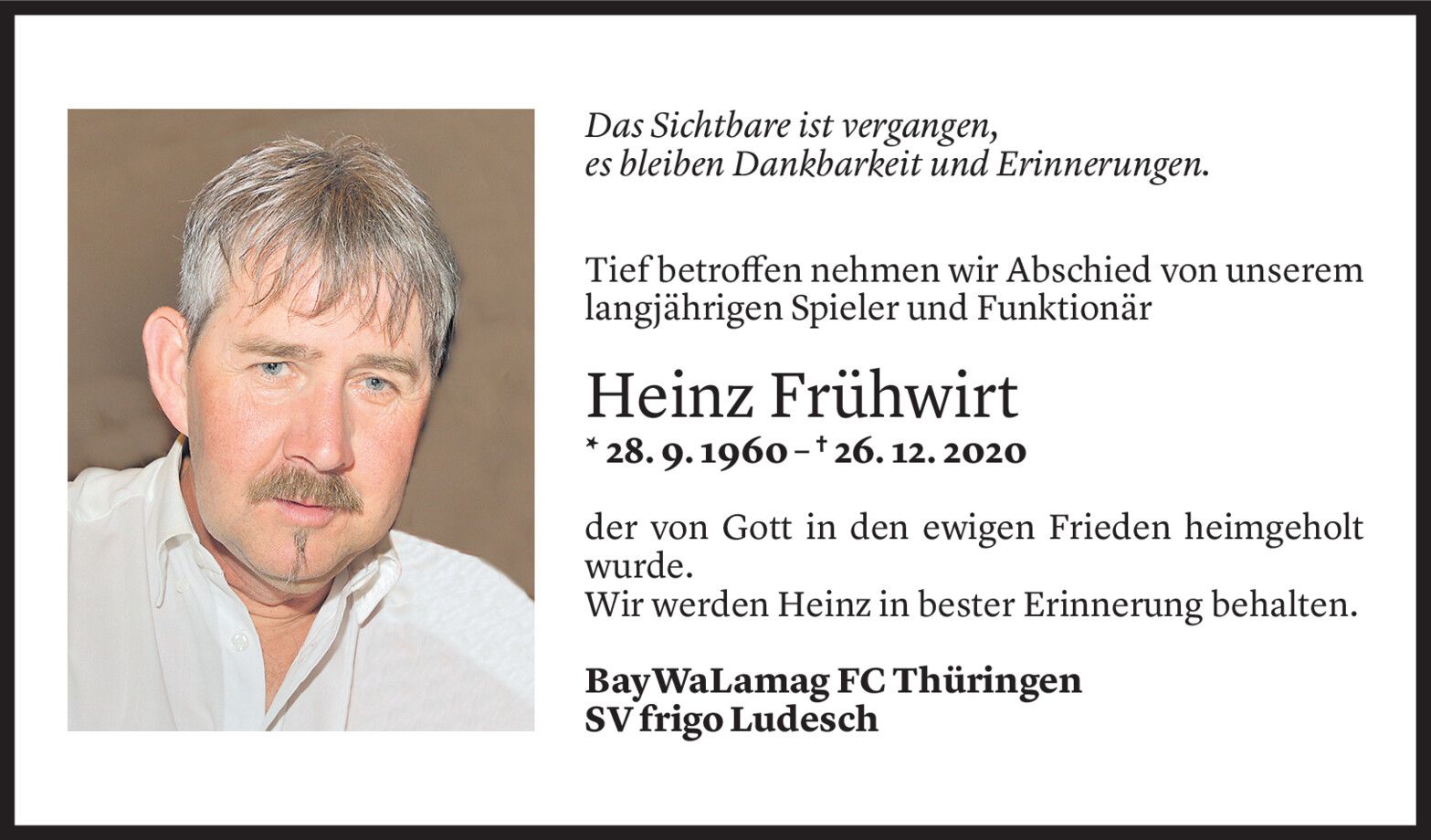 Das Sichtbare ist vergangen,
es bleiben Dankbarkeit und Erinnerungen.

Tief betroffen nehmen wir Abschied von unserem langjährigen Spieler und Funktionär

Heinz Frühwirt
* 28. 9. 1960 – † 26. 12. 2020

der von Gott in den ewigen Frieden heimgeholt wurde.
Wir werden Heinz in bester Erinnerung behalten.

BayWaLamag FC Thüringen
SV frigo Ludesch